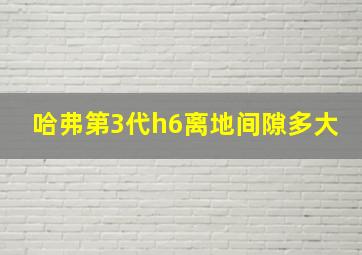 哈弗第3代h6离地间隙多大